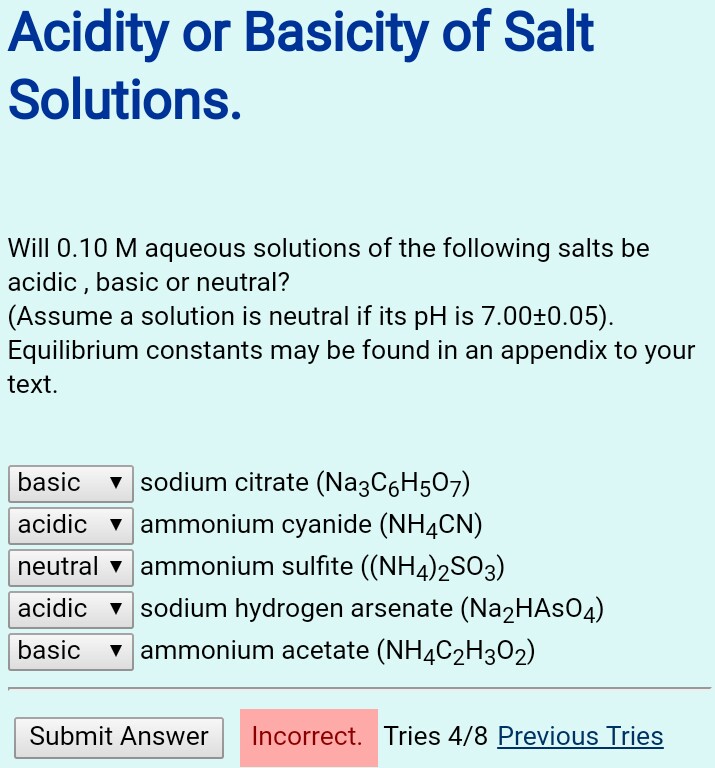 Acidity or Basicity of Salt Solutions.

Will 0.10 M aqueous solutions of the following salts be acidic , basic or neutral?
(Assume a solution is neutral if its pH is 7.00±0.05).
Equilibrium constants may be found in an appendix to your text.

basic ▼ sodium citrate ($Na_3C_6H_5O_7$)
acidic ▼ ammonium cyanide ($NH_4CN$)
neutral ▼ ammonium sulfite ($(NH_4)_2SO_3$)
acidic ▼ sodium hydrogen arsenate ($Na_2HAsO_4$)
basic ▼ ammonium acetate ($NH_4C_2H_3O_2$)

Submit Answer Incorrect. Tries 4/8 Previous Tries